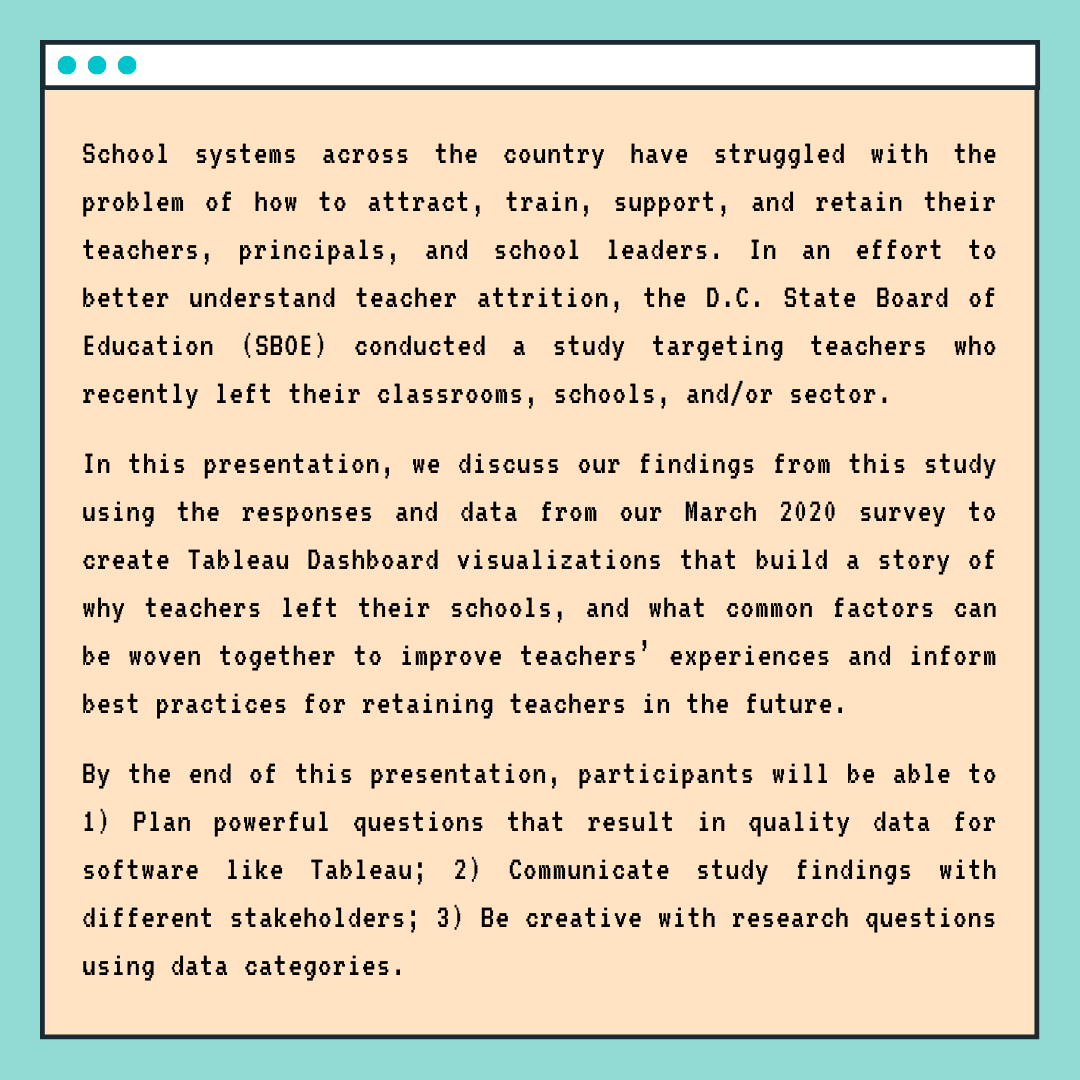 School systems across the country have struggled with the problem of how to attract, train, support, and retain their teachers, principals, and school leaders. In an effort to better understand teacher attrition, the D.C. State Board of Education (SBOE) conducted a study targeting teachers who recently left their classrooms, schools, and/or sector.

In this presentation, we discuss our findings from this study using the responses and data from our March 2020 survey to create Tableau Dashboard visualizations that build a story of why teachers left their schools, and what common factors can be woven together to improve teachers' experiences and inform best practices for retaining teachers in the future.

By the end of this presentation, participants will be able to 1) Plan powerful questions that result in quality data for software like Tableau; 2) Communicate study findings with different stakeholders; 3) Be creative with research questions using data categories.